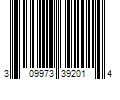 3 09973 39201 4